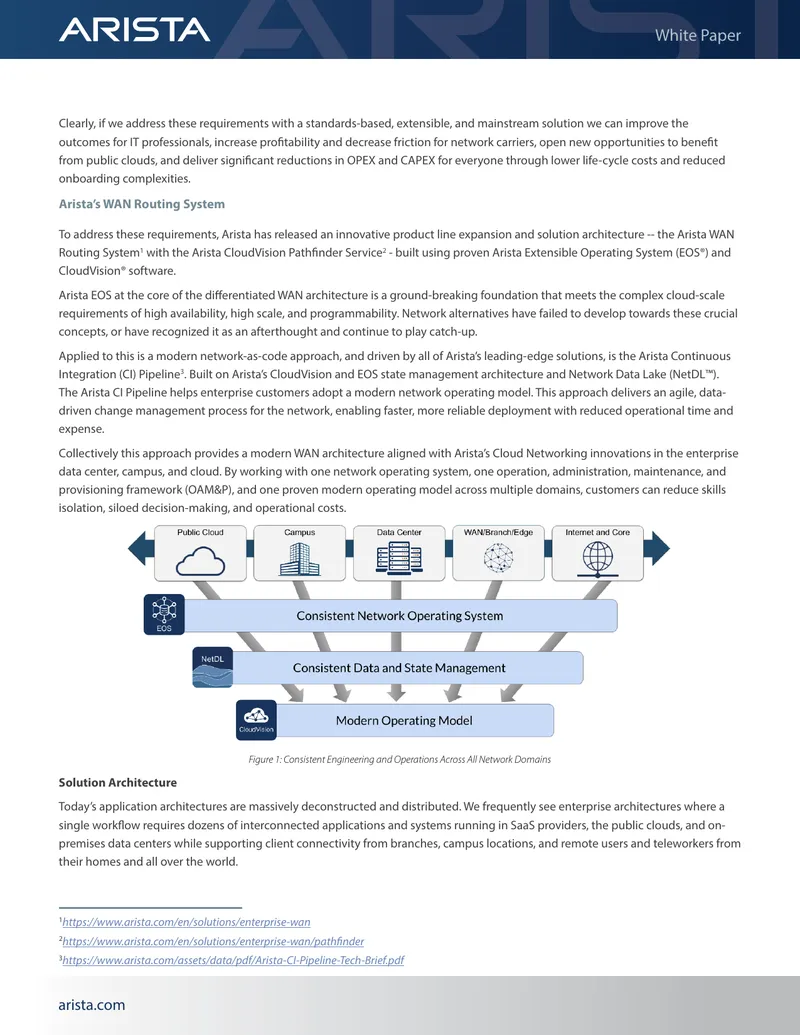 ARISTA

White Paper

Clearly, if we address these requirements with a standards-based, extensible, and mainstream solution we can improve the outcomes for IT professionals, increase profitability and decrease friction for network carriers, open new opportunities to benefit from public clouds, and deliver significant reductions in OPEX and CAPEX for everyone through lower life-cycle costs and reduced onboarding complexities.

Arista's WAN Routing System

To address these requirements, Arista has released an innovative product line expansion and solution architecture -- the Arista WAN Routing System$^{1}$ with the Arista CloudVision Pathfinder Service$^{2}$ - built using proven Arista Extensible Operating System (EOS®) and CloudVision® software.

Arista EOS at the core of the differentiated WAN architecture is a ground-breaking foundation that meets the complex cloud-scale requirements of high availability, high scale, and programmability. Network alternatives have failed to develop towards these crucial concepts, or have recognized it as an afterthought and continue to play catch-up.

Applied to this is a modern network-as-code approach, and driven by all of Arista's leading-edge solutions, is the Arista Continuous Integration (CI) Pipeline$^{3}$. Built on Arista's CloudVision and EOS state management architecture and Network Data Lake (NetDL™). The Arista CI Pipeline helps enterprise customers adopt a modern network operating model. This approach delivers an agile, data-driven change management process for the network, enabling faster, more reliable deployment with reduced operational time and expense.

Collectively this approach provides a modern WAN architecture aligned with Arista's Cloud Networking innovations in the enterprise data center, campus, and cloud. By working with one network operating system, one operation, administration, maintenance, and provisioning framework (OAM&P), and one proven modern operating model across multiple domains, customers can reduce skills isolation, siloed decision-making, and operational costs.

Public Cloud
Campus
Data Center
WAN/Branch/Edge
Internet and Core

EOS
Consistent Network Operating System

NetDL
Consistent Data and State Management

CloudVision
Modern Operating Model

Figure 1: Consistent Engineering and Operations Across All Network Domains

Solution Architecture

Today's application architectures are massively deconstructed and distributed. We frequently see enterprise architectures where a single workflow requires dozens of interconnected applications and systems running in SaaS providers, the public clouds, and on-premises data centers while supporting client connectivity from branches, campus locations, and remote users and teleworkers from their homes and all over the world.

$^{1}$https://www.arista.com/en/solutions/enterprise-wan
$^{2}$https://www.arista.com/en/solutions/enterprise-wan/pathfinder
$^{3}$https://www.arista.com/assets/data/pdf/Arista-CI-Pipeline-Tech-Brief.pdf

arista.com